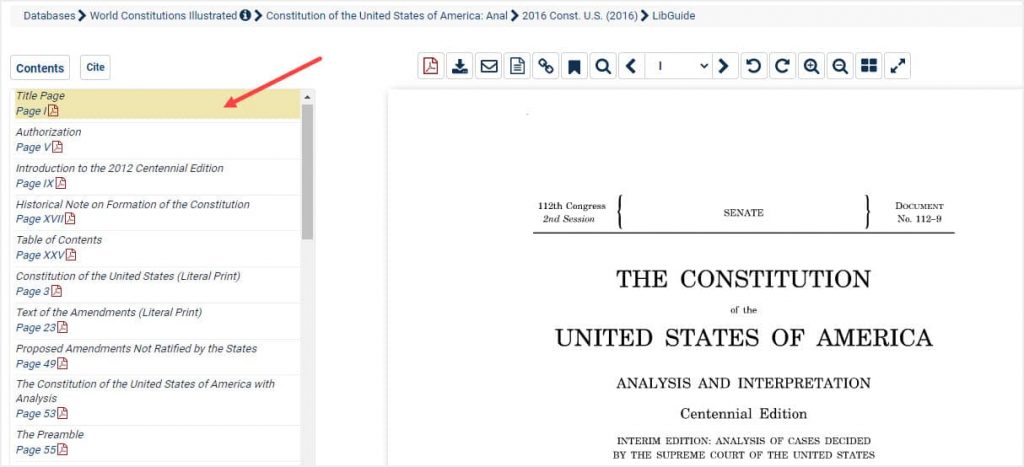 Databases > World Constitutions Illustrated > Constitution of the United States of America: Anal > 2016 Const. U.S. (2016) > LibGuide

Contents Cite

Title Page
Page I

Authorization
Page V

Introduction to the 2012 Centennial Edition
Page IX

Historical Note on Formation of the Constitution
Page XVII

Table of Contents
Page XXV

Constitution of the United States (Literal Print)
Page 3

Text of the Amendments (Literal Print)
Page 23

Proposed Amendments Not Ratified by the States
Page 49

The Constitution of the United States of America with Analysis
Page 53

The Preamble
Page 55

I

112th Congress
2nd Session

SENATE

DOCUMENT
No. 112–9

THE CONSTITUTION

of the

UNITED STATES OF AMERICA

ANALYSIS AND INTERPRETATION

Centennial Edition

INTERIM EDITION: ANALYSIS OF CASES DECIDED
BY THE SUPREME COURT OF THE UNITED STATES